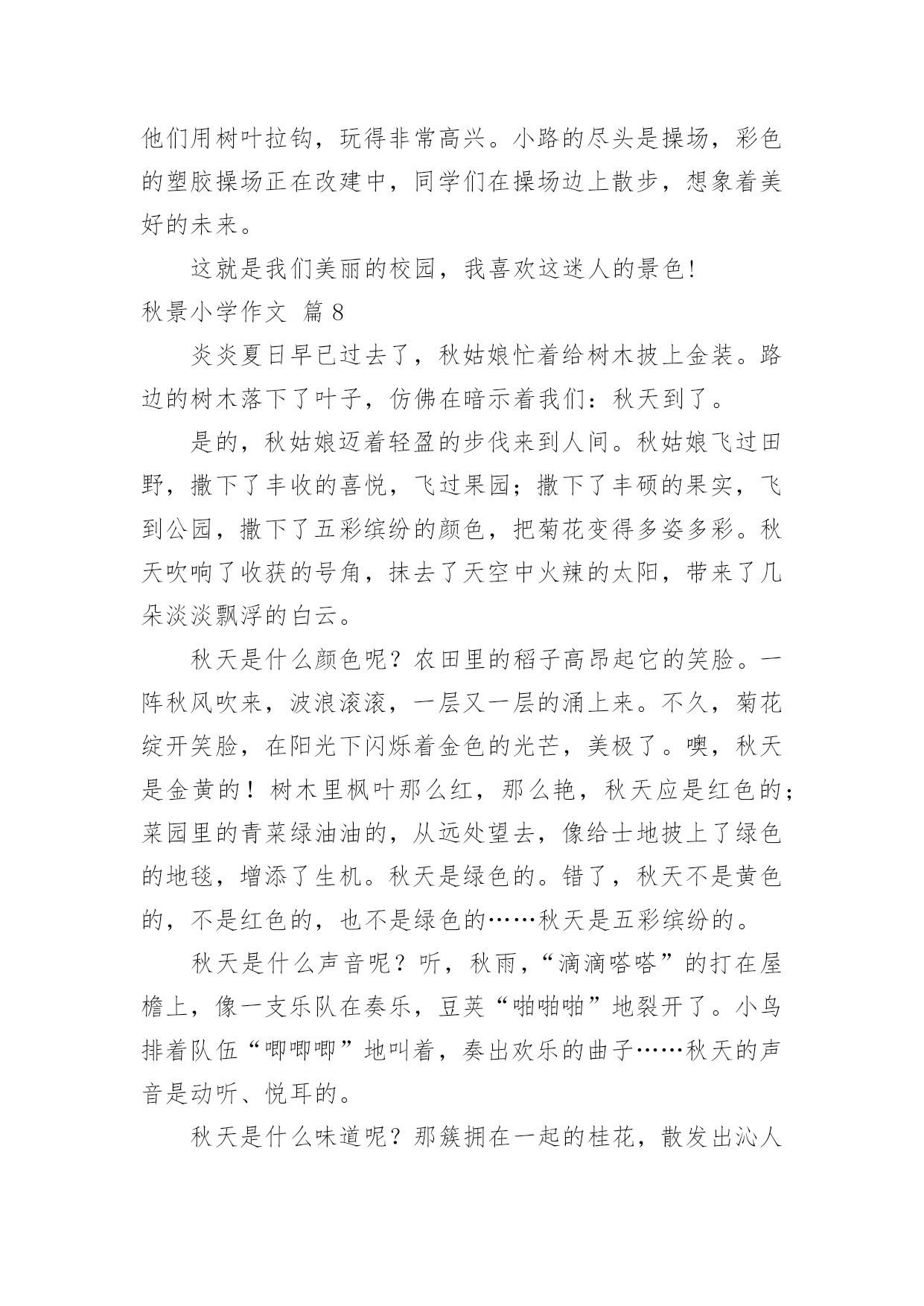 他们用树叶拉钩，玩得非常高兴。小路的尽头是操场，彩色的塑胶操场正在改建中，同学们在操场边上散步，想象着美好的未来。

这就是我们美丽的校园，我喜欢这迷人的景色!

秋景小学作文 篇8

炎炎夏日早已过去了，秋姑娘忙着给树木披上金装。路边的树木落下了叶子，仿佛在暗示着我们：秋天到了。

是的，秋姑娘迈着轻盈的步伐来到人间。秋姑娘飞过田野，撒下了丰收的喜悦，飞过果园；撒下了丰硕的果实，飞到公园，撒下了五彩缤纷的颜色，把菊花变得多姿多彩。秋天吹响了收获的号角，抹去了天空中火辣的太阳，带来了几朵淡淡飘浮的白云。

秋天是什么颜色呢？农田里的稻子高昂起它的笑脸。一阵秋风吹来，波浪滚滚，一层又一层的涌上来。不久，菊花绽开笑脸，在阳光下闪烁着金色的光芒，美极了。噢，秋天是金黄的！树木里枫叶那么红，那么艳，秋天应是红色的；菜园里的青菜绿油油的，从远处望去，像给士地披上了绿色的地毯，增添了生机。秋天是绿色的。错了，秋天不是黄色的，不是红色的，也不是绿色的……秋天是五彩缤纷的。

秋天是什么声音呢？听，秋雨，“滴滴嗒嗒”的打在屋檐上，像一支乐队在奏乐，豆荚“啪啪啪”地裂开了。小鸟排着队伍“唧唧唧”地叫着，奏出欢乐的曲子……秋天的声音是动听、悦耳的。

秋天是什么味道呢？那簇拥在一起的桂花，散发出沁人